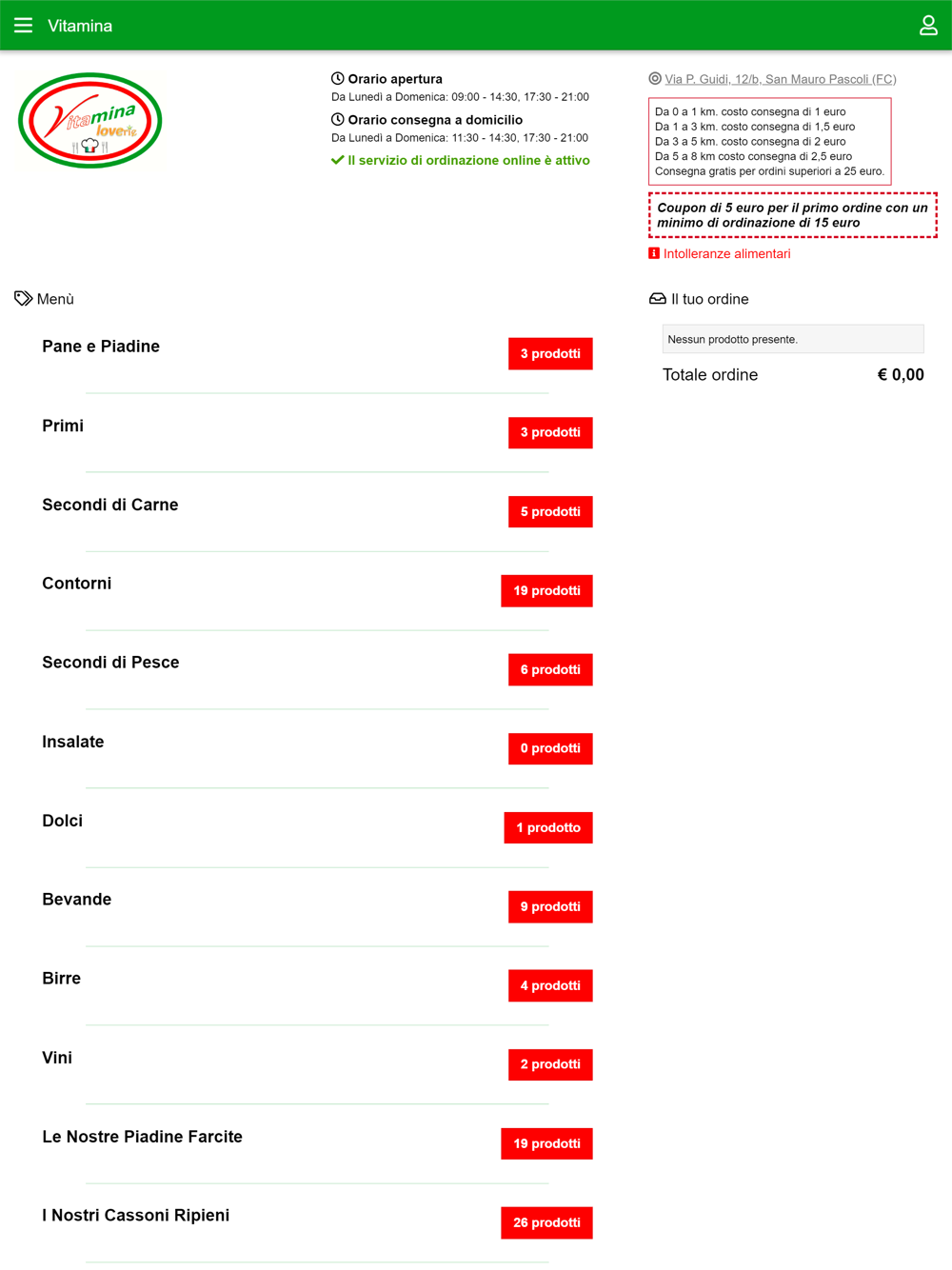 Vitamina

Vitamina lovers

Orario apertura
Da Lunedì a Domenica: 09:00 - 14:30, 17:30 - 21:00

Orario consegna a domicilio
Da Lunedì a Domenica: 11:30 - 14:30, 17:30 - 21:00

Il servizio di ordinazione online è attivo

Via P. Guidi, 12/b, San Mauro Pascoli (FC)

Da 0 a 1 km. costo consegna di 1 euro
Da 1 a 3 km. costo consegna di 1,5 euro
Da 3 a 5 km. costo consegna di 2 euro
Da 5 a 8 km costo consegna di 2,5 euro
Consegna gratis per ordini superiori a 25 euro.

Coupon di 5 euro per il primo ordine con un minimo di ordinazione di 15 euro

Intolleranze alimentari

Menù

Pane e Piadine 3 prodotti

Primi 3 prodotti

Secondi di Carne 5 prodotti

Contorni 19 prodotti

Secondi di Pesce 6 prodotti

Insalate 0 prodotti

Dolci 1 prodotto

Bevande 9 prodotti

Birre 4 prodotti

Vini 2 prodotti

Le Nostre Piadine Farcite 19 prodotti

I Nostri Cassoni Ripieni 26 prodotti

Il tuo ordine

Nessun prodotto presente.

Totale ordine € 0,00